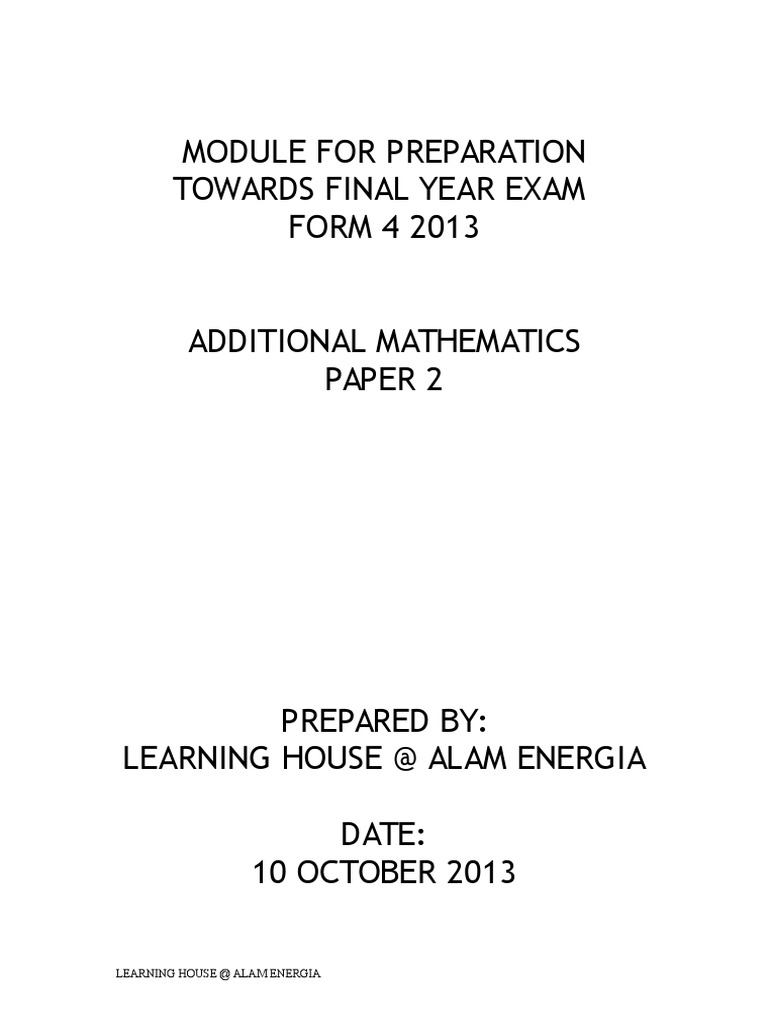 MODULE FOR PREPARATION
TOWARDS FINAL YEAR EXAM
FORM 4 2013

ADDITIONAL MATHEMATICS
PAPER 2

PREPARED BY:
LEARNING HOUSE @ ALAM ENERGIA

DATE:
10 OCTOBER 2013

LEARNING HOUSE @ ALAM ENERGIA